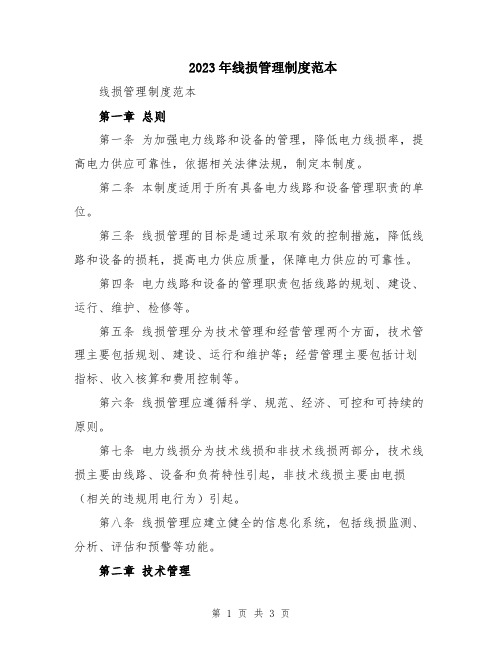 2023年线损管理制度范本

线损管理制度范本

第一章 总则

第一条 为加强电力线路和设备的管理，降低电力线损率，提高电力供应可靠性，依据相关法律法规，制定本制度。

第二条 本制度适用于所有具备电力线路和设备管理职责的单位。

第三条 线损管理的目标是通过采取有效的控制措施，降低线路和设备的损耗，提高电力供应质量，保障电力供应的可靠性。

第四条 电力线路和设备的管理职责包括线路的规划、建设、运行、维护、检修等。

第五条 线损管理分为技术管理和经营管理两个方面，技术管理主要包括规划、建设、运行和维护等；经营管理主要包括计划指标、收入核算和费用控制等。

第六条 线损管理应遵循科学、规范、经济、可控和可持续的原则。

第七条 电力线损分为技术线损和非技术线损两部分，技术线损主要由线路、设备和负荷特性引起，非技术线损主要由电损（相关的违规用电行为）引起。

第八条 线损管理应建立健全的信息化系统，包括线损监测、分析、评估和预警等功能。

第二章 技术管理

第 1 页 共 3 页